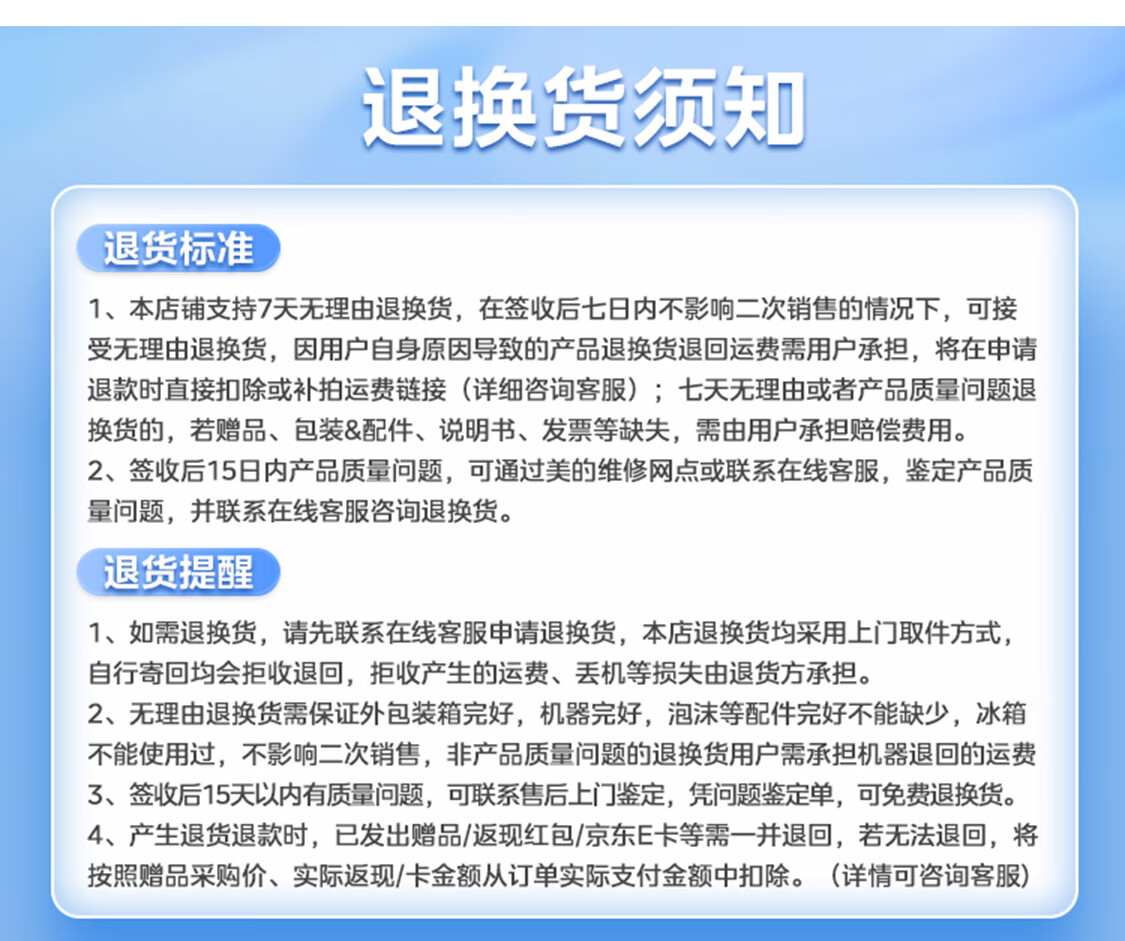 退换货须知

退货标准

1、本店铺支持7天无理由退换货，在签收后七日内不影响二次销售的情况下，可接受无理由退换货，因用户自身原因导致的产品退换货退回运费需用户承担，将在申请退款时直接扣除或补拍运费链接（详细咨询客服）；七天无理由或者产品质量问题退换货的，若赠品、包装&配件、说明书、发票等缺失，需由用户承担赔偿费用。
2、签收后15日内产品质量问题，可通过美的维修网点或联系在线客服，鉴定产品质量问题，并联系在线客服咨询退换货。

退货提醒

1、如需退换货，请先联系在线客服申请退换货，本店退换货均采用上门取件方式，自行寄回均会拒收退回，拒收产生的运费、丢机等损失由退货方承担。
2、无理由退换货需保证外包装箱完好，机器完好，泡沫等配件完好不能缺少，冰箱不能使用过，不影响二次销售，非产品质量问题的退换货用户需承担机器退回的运费
3、签收后15天以内有质量问题，可联系售后上门鉴定，凭问题鉴定单，可免费退换货。
4、产生退货退款时，已发出赠品/返现红包/京东E卡等需一并退回，若无法退回，将按照赠品采购价、实际返现/卡金额从订单实际支付金额中扣除。（详情可咨询客服）